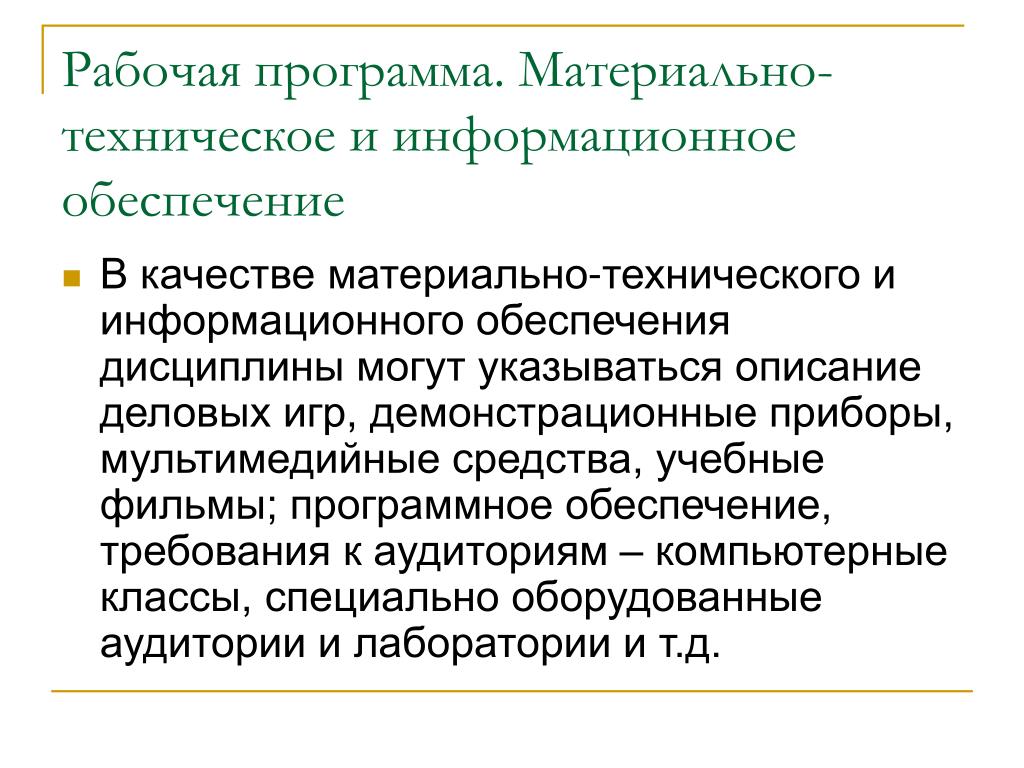 Рабочая программа. Материально-техническое и информационное обеспечение

В качестве материально-технического и информационного обеспечения дисциплины могут указываться описание деловых игр, демонстрационные приборы, мультимедийные средства, учебные фильмы; программное обеспечение, требования к аудиториям – компьютерные классы, специально оборудованные аудитории и лаборатории и т.д.